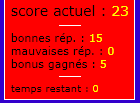 score actuel : 23

bonnes rép. : 15
mauvaises rép. : 0
bonus gagnés : 5

temps restant : 0